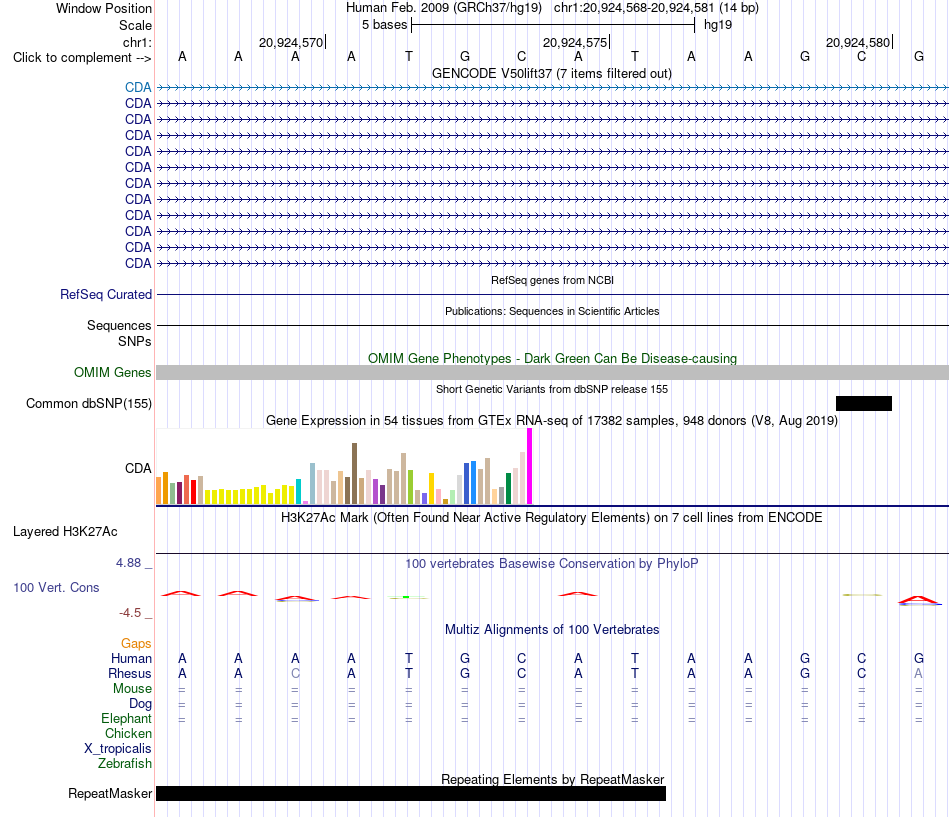 Window Position Human Feb. 2009 (GRCh37/hg19) chr1:20,924,568-20,924,581 (14 bp)
Scale 5 bases hg19
chr1: 20,924,570 20,924,575 20,924,580
Click to complement --> A A A A T G C A T A A G C G

GENCODE V50lift37 (7 items filtered out)
CDA
CDA
CDA
CDA
CDA
CDA
CDA
CDA
CDA
CDA
CDA
CDA

RefSeq genes from NCBI
RefSeq Curated

Publications: Sequences in Scientific Articles
Sequences
SNPs

OMIM Gene Phenotypes - Dark Green Can Be Disease-causing
OMIM Genes

Short Genetic Variants from dbSNP release 155
Common dbSNP(155)

Gene Expression in 54 tissues from GTEx RNA-seq of 17382 samples, 948 donors (V8, Aug 2019)
CDA

H3K27Ac Mark (Often Found Near Active Regulatory Elements) on 7 cell lines from ENCODE
Layered H3K27Ac

4.88 _
100 vertebrates Basewise Conservation by PhyloP
100 Vert. Cons
-4.5 _

Multiz Alignments of 100 Vertebrates
Gaps
Human A A A A T G C A T A A G C G
Rhesus A A C A T G C A T A A G C A
Mouse = = = = = = = = = = = = = =
Dog = = = = = = = = = = = = = =
Elephant = = = = = = = = = = = = = =
Chicken
X_tropicalis
Zebrafish

Repeating Elements by RepeatMasker
RepeatMasker